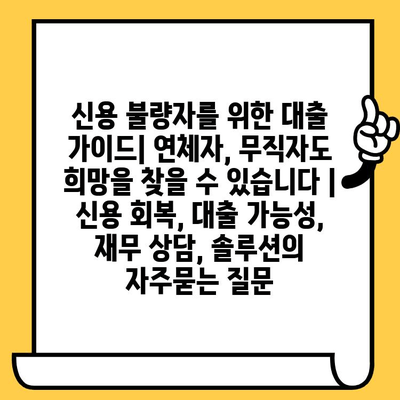 신용 불량자를 위한 대출 가이드| 연체자, 무직자도 희망을 찾을 수 있습니다 | 신용 회복, 대출 가능성, 재무 상담, 솔루션의 자주묻는 질문